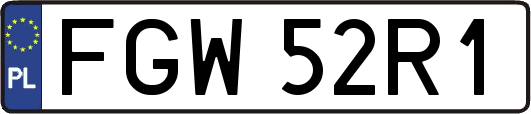 PL

FGW 52R1